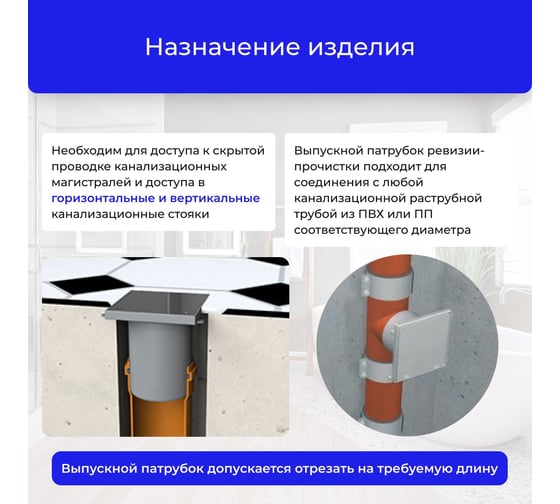 Назначение изделия

Необходим для доступа к скрытой проводке канализационных магистралей и доступа в горизонтальные и вертикальные канализационные стояки

Выпускной патрубок ревизии-прочистки подходит для соединения с любой канализационной раструбной трубой из ПВХ или ПП соответствующего диаметра

Выпускной патрубок допускается отрезать на требуемую длину